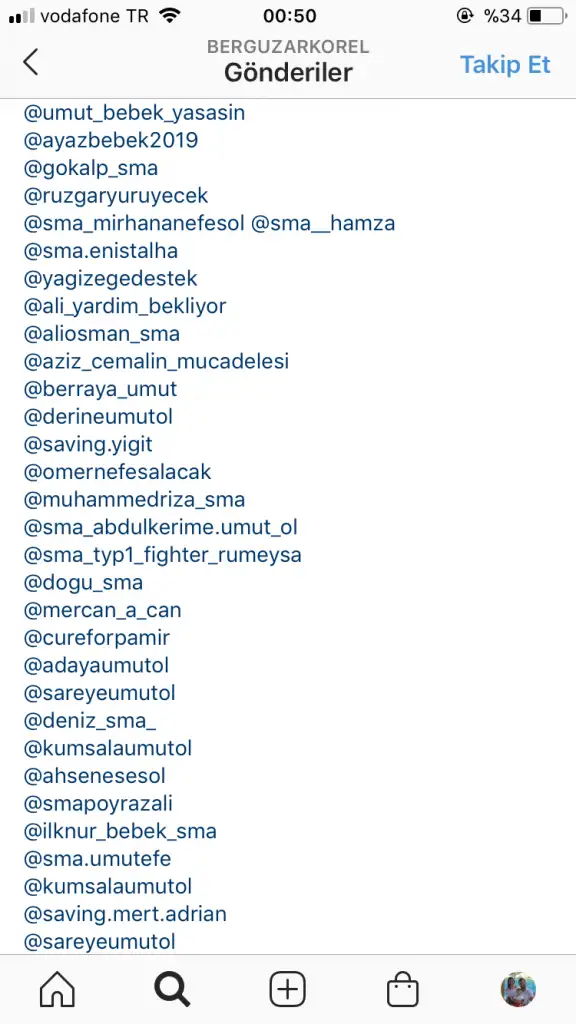 vodafone TR 00:50 %34

BERGUZARKOREL
Gönderiler
Takip Et

@umut_bebek_yasasin
@ayazbebek2019
@gokalp_sma
@ruzgaryuruyecek
@sma_mirhananefesol @sma__hamza
@sma.enistalha
@yagizegedestek
@ali_yardim_bekliyor
@aliosman_sma
@aziz_cemalin_mucadelesi
@berraya_umut
@derineumutol
@saving.yigit
@omernefesalacak
@muhammedriza_sma
@sma_abdulkerime.umut_ol
@sma_typ1_fighter_rumeysa
@dogu_sma
@mercan_a_can
@cureforpamir
@adayaumutol
@sareyeumutol
@deniz_sma_
@kumsalaumutol
@ahsenesesol
@smapoyrazali
@ilknur_bebek_sma
@sma.umutefe
@kumsalaumutol
@saving.mert.adrian
@sareyeumutol